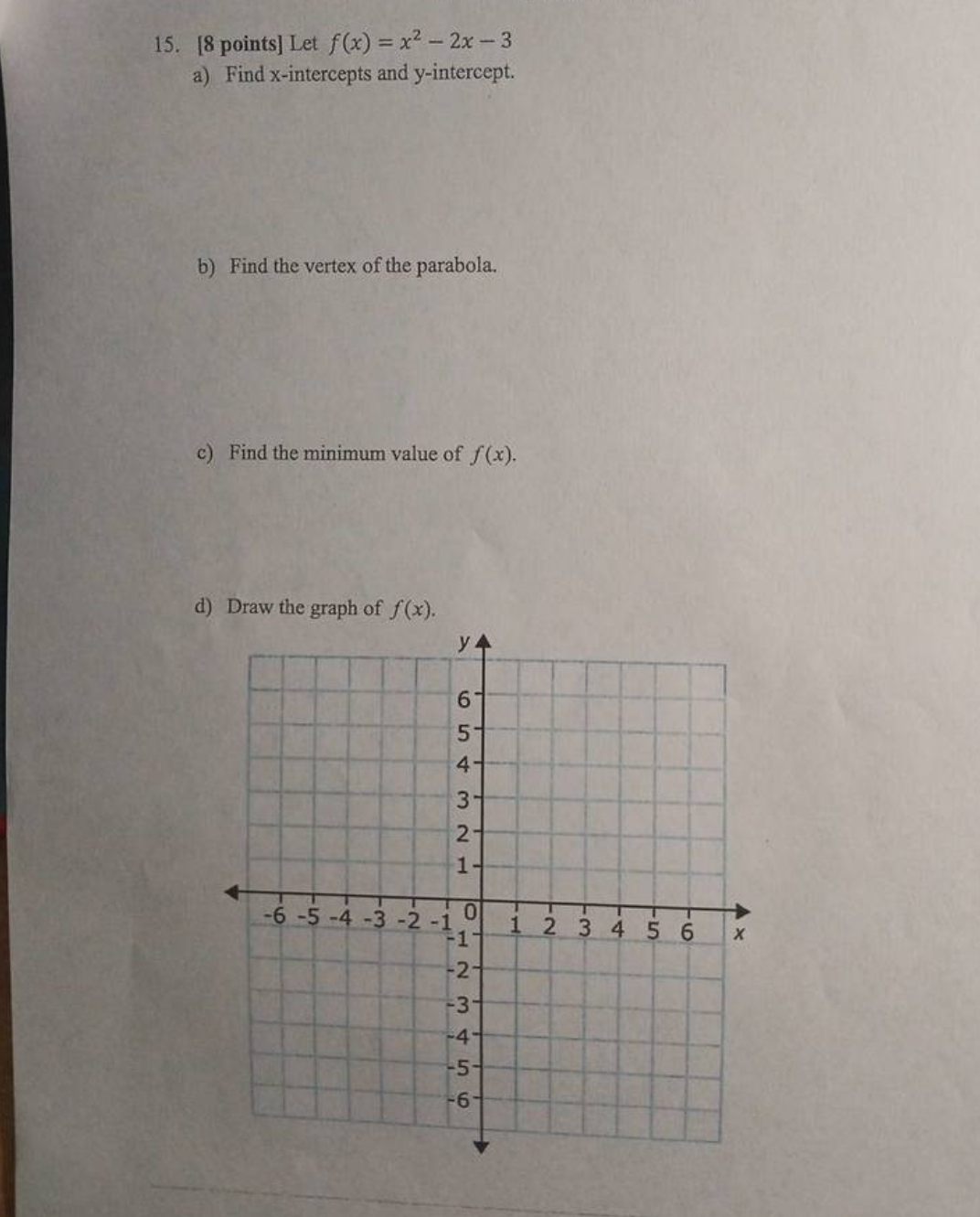 15. [8 points] Let $f(x) = x^2 - 2x - 3$

a) Find x-intercepts and y-intercept.

b) Find the vertex of the parabola.

c) Find the minimum value of $f(x)$.

d) Draw the graph of $f(x)$.

y
6
5
4
3
2
1
-6 -5 -4 -3 -2 -1 0 1 2 3 4 5 6 x
-1
-2
-3
-4
-5
-6